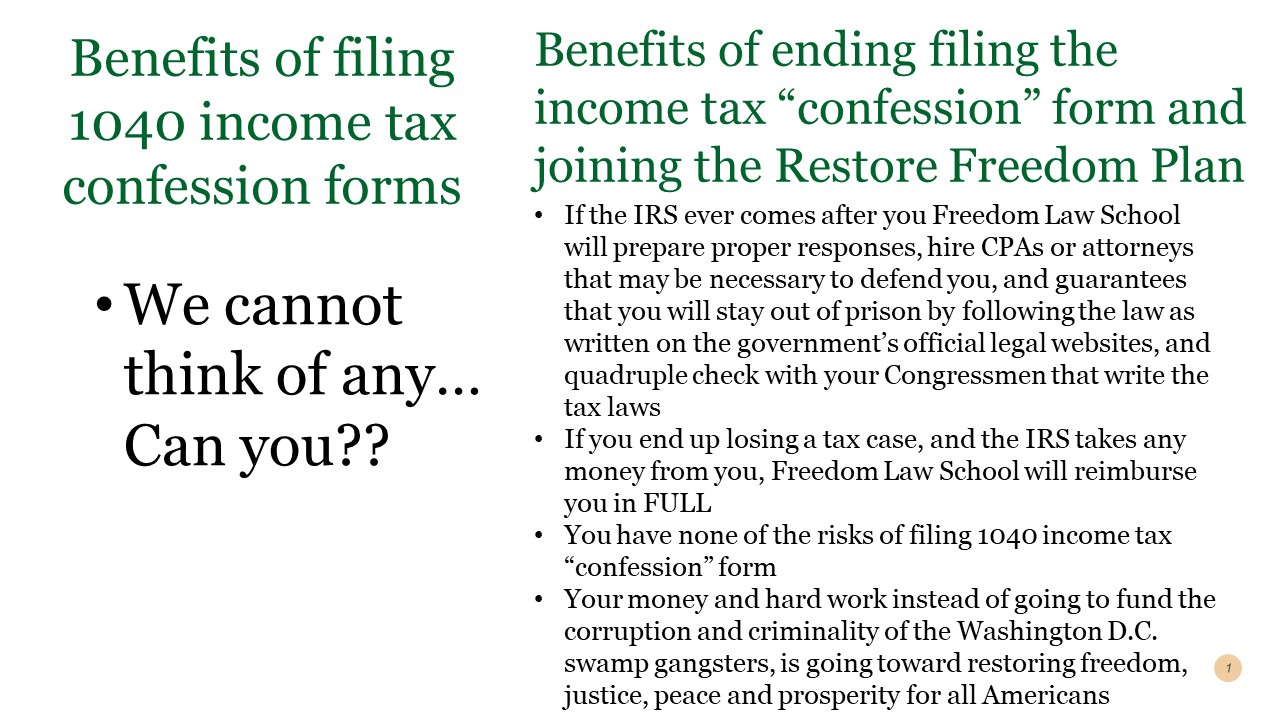 Benefits of filing 1040 income tax confession forms

• We cannot think of any… Can you??

Benefits of ending filing the income tax "confession" form and joining the Restore Freedom Plan

• If the IRS ever comes after you Freedom Law School will prepare proper responses, hire CPAs or attorneys that may be necessary to defend you, and guarantees that you will stay out of prison by following the law as written on the government's official legal websites, and quadruple check with your Congressmen that write the tax laws
• If you end up losing a tax case, and the IRS takes any money from you, Freedom Law School will reimburse you in FULL
• You have none of the risks of filing 1040 income tax "confession" form
• Your money and hard work instead of going to fund the corruption and criminality of the Washington D.C. swamp gangsters, is going toward restoring freedom, justice, peace and prosperity for all Americans

1